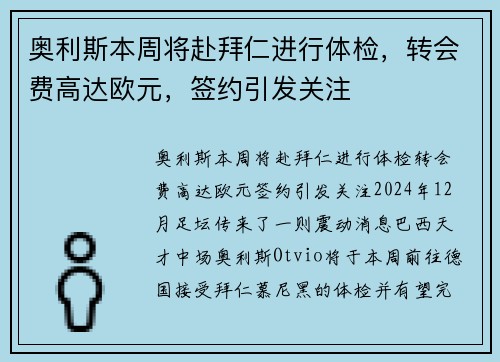 奥利斯本周将赴拜仁进行体检，转会费高达欧元，签约引发关注

奥利斯本周将赴拜仁进行体检转会费高达欧元签约引发关注2024年12月足坛传来了一则震动消息巴西天才中场奥利斯Otvio将于本周前往德国接受拜仁慕尼黑的体检并有望完